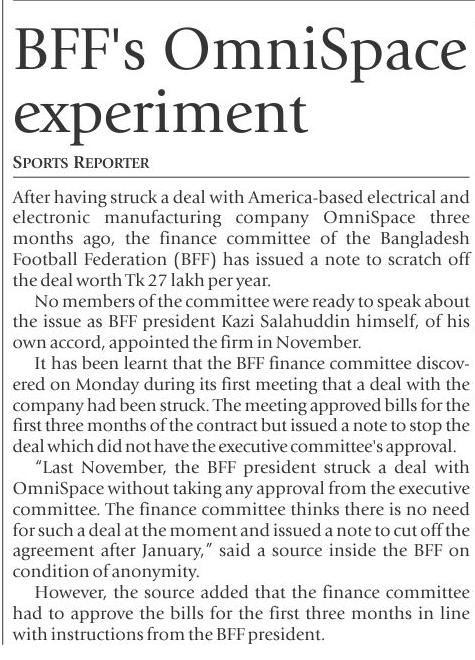 BFF's OmniSpace experiment

SPORTS REPORTER

After having struck a deal with America-based electrical and electronic manufacturing company OmniSpace three months ago, the finance committee of the Bangladesh Football Federation (BFF) has issued a note to scratch off the deal worth Tk 27 lakh per year.

No members of the committee were ready to speak about the issue as BFF president Kazi Salahuddin himself, of his own accord, appointed the firm in November.

It has been learnt that the BFF finance committee discovered on Monday during its first meeting that a deal with the company had been struck. The meeting approved bills for the first three months of the contract but issued a note to stop the deal which did not have the executive committee's approval.

"Last November, the BFF president struck a deal with OmniSpace without taking any approval from the executive committee. The finance committee thinks there is no need for such a deal at the moment and issued a note to cut off the agreement after January," said a source inside the BFF on condition of anonymity.

However, the source added that the finance committee had to approve the bills for the first three months in line with instructions from the BFF president.